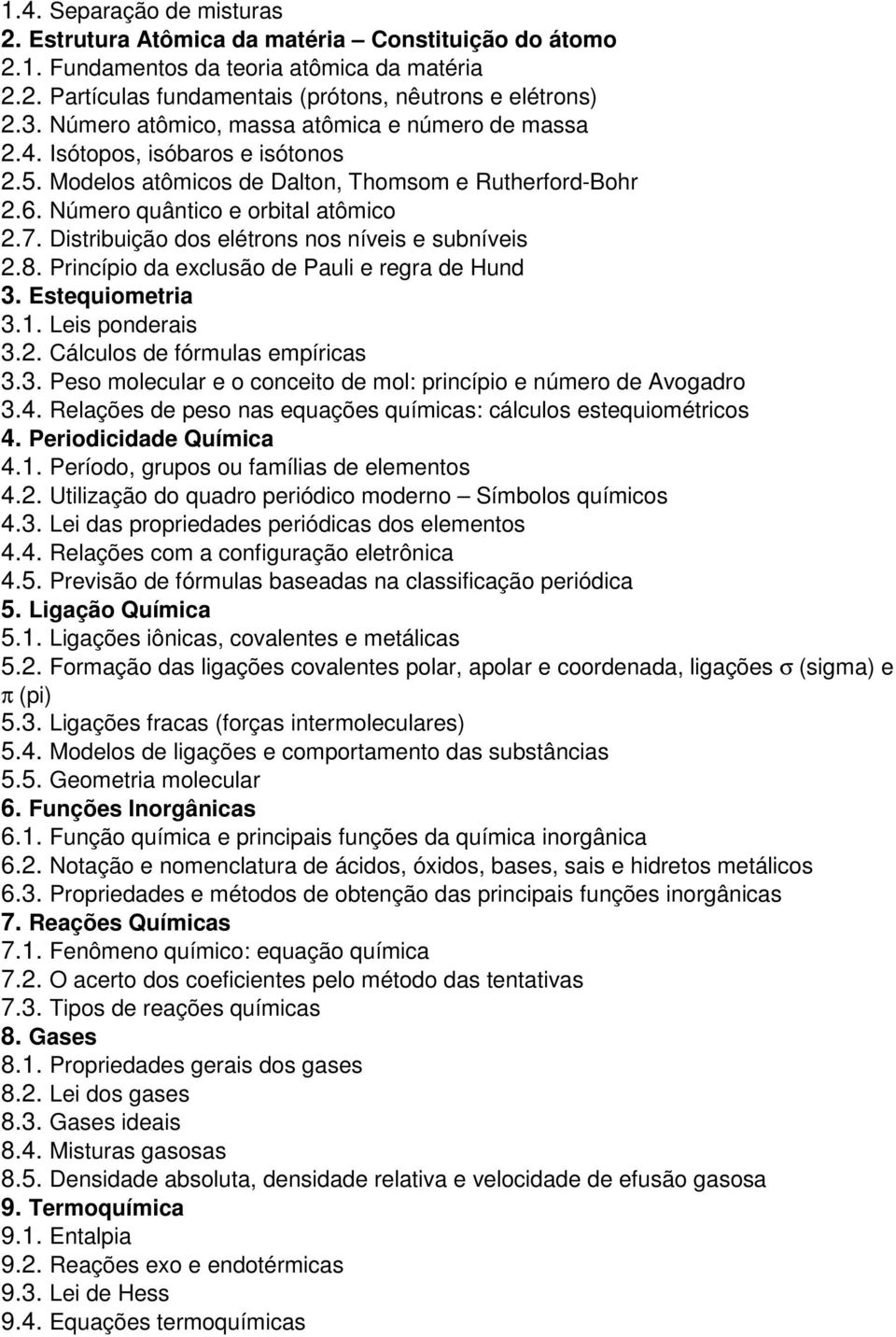 1.4. Separação de misturas
2. Estrutura Atômica da matéria – Constituição do átomo
2.1. Fundamentos da teoria atômica da matéria
2.2. Partículas fundamentais (prótons, nêutrons e elétrons)
2.3. Número atômico, massa atômica e número de massa
2.4. Isótopos, isóbaros e isótonos
2.5. Modelos atômicos de Dalton, Thomsom e Rutherford-Bohr
2.6. Número quântico e orbital atômico
2.7. Distribuição dos elétrons nos níveis e subníveis
2.8. Princípio da exclusão de Pauli e regra de Hund
3. Estequiometria
3.1. Leis ponderais
3.2. Cálculos de fórmulas empíricas
3.3. Peso molecular e o conceito de mol: princípio e número de Avogadro
3.4. Relações de peso nas equações químicas: cálculos estequiométricos
4. Periodicidade Química
4.1. Período, grupos ou famílias de elementos
4.2. Utilização do quadro periódico moderno – Símbolos químicos
4.3. Lei das propriedades periódicas dos elementos
4.4. Relações com a configuração eletrônica
4.5. Previsão de fórmulas baseadas na classificação periódica
5. Ligação Química
5.1. Ligações iônicas, covalentes e metálicas
5.2. Formação das ligações covalentes polar, apolar e coordenada, ligações $\sigma$ (sigma) e $\pi$ (pi)
5.3. Ligações fracas (forças intermoleculares)
5.4. Modelos de ligações e comportamento das substâncias
5.5. Geometria molecular
6. Funções Inorgânicas
6.1. Função química e principais funções da química inorgânica
6.2. Notação e nomenclatura de ácidos, óxidos, bases, sais e hidretos metálicos
6.3. Propriedades e métodos de obtenção das principais funções inorgânicas
7. Reações Químicas
7.1. Fenômeno químico: equação química
7.2. O acerto dos coeficientes pelo método das tentativas
7.3. Tipos de reações químicas
8. Gases
8.1. Propriedades gerais dos gases
8.2. Lei dos gases
8.3. Gases ideais
8.4. Misturas gasosas
8.5. Densidade absoluta, densidade relativa e velocidade de efusão gasosa
9. Termoquímica
9.1. Entalpia
9.2. Reações exo e endotérmicas
9.3. Lei de Hess
9.4. Equações termoquímicas